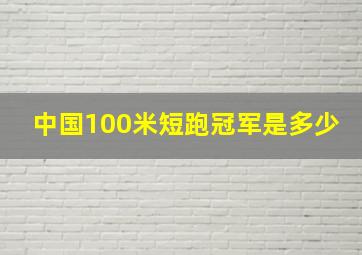 中国100米短跑冠军是多少